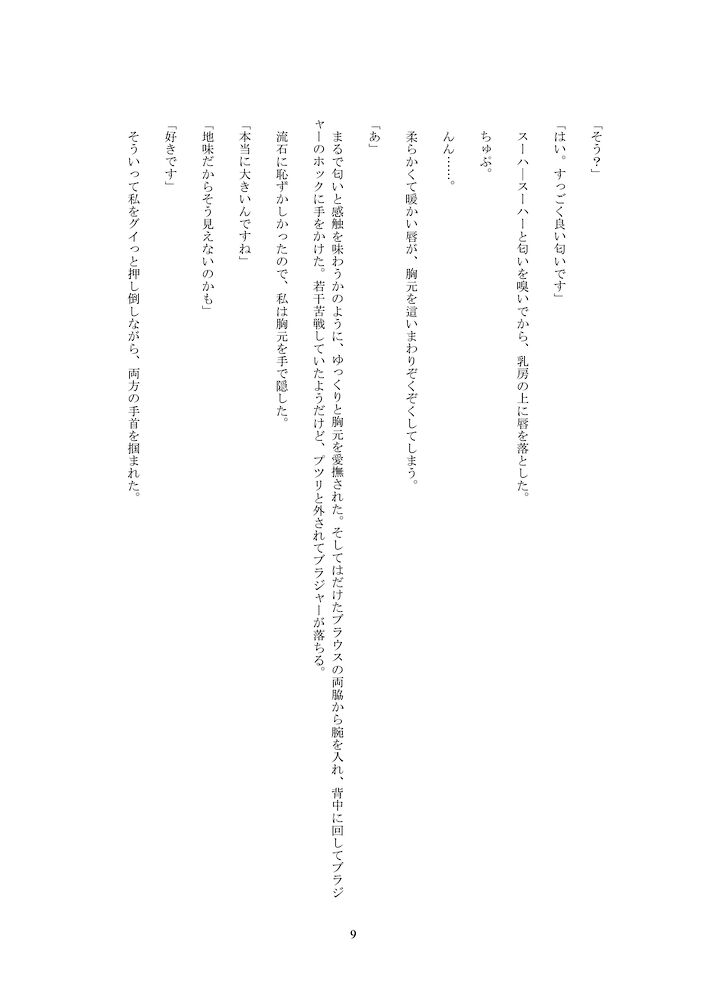 「そう？」

「はい。すっごく良い匂いです」

スーハースーハーと匂いを嗅いでから、乳房の上に唇を落とした。

ちゅぷ。

んん……。

柔らかくて暖かい唇が、胸元を這いまわりぞくぞくしてしまう。

「あ」

まるで匂いと感触を味わうかのように、ゆっくりと胸元を愛撫された。そしてはだけたブラウスの両脇から腕を入れ、背中に回してブラジャーのホックに手をかけた。若干苦戦していたようだけど、プツリと外されてブラジャーが落ちる。

流石に恥ずかしかったので、私は胸元を手で隠した。

「本当に大きいんですね」

「地味だからそう見えないのかも」

「好きです」

そういって私をグイっと押し倒しながら、両方の手首を掴まれた。

9